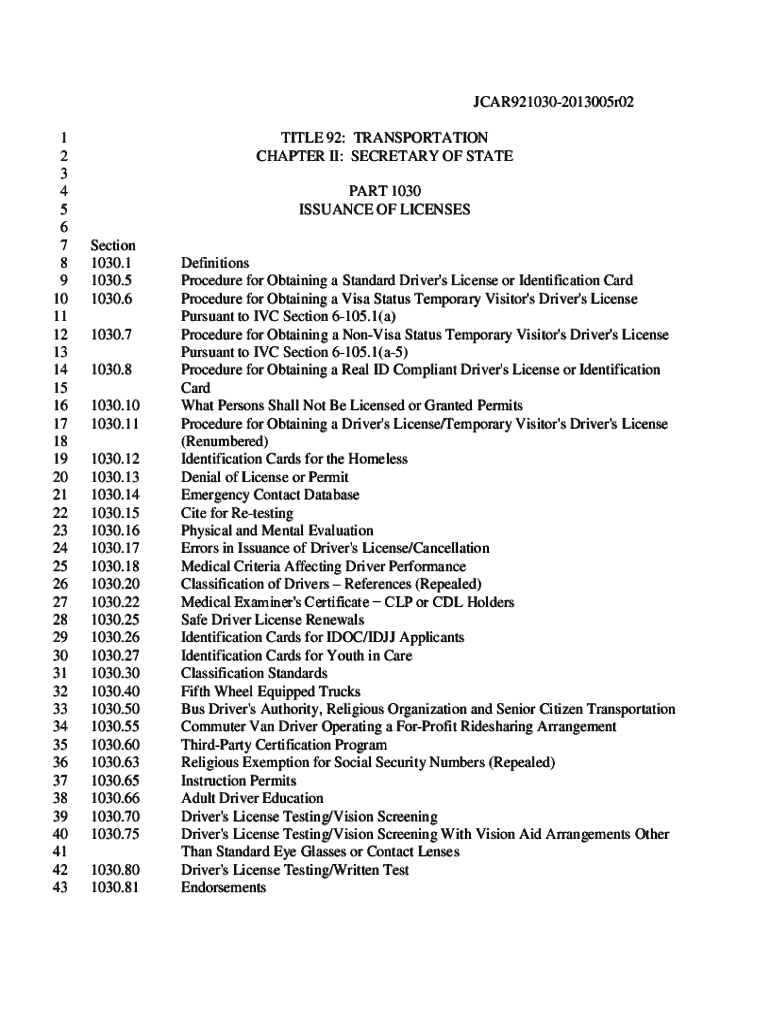 JCAR921030-2013005r02

1 TITLE 92: TRANSPORTATION
2 CHAPTER II: SECRETARY OF STATE
3
4 PART 1030
5 ISSUANCE OF LICENSES
6
7 Section
8 1030.1 Definitions
9 1030.5 Procedure for Obtaining a Standard Driver's License or Identification Card
10 1030.6 Procedure for Obtaining a Visa Status Temporary Visitor's Driver's License
11 Pursuant to IVC Section 6-105.1(a)
12 1030.7 Procedure for Obtaining a Non-Visa Status Temporary Visitor's Driver's License
13 Pursuant to IVC Section 6-105.1(a-5)
14 1030.8 Procedure for Obtaining a Real ID Compliant Driver's License or Identification
15 Card
16 1030.10 What Persons Shall Not Be Licensed or Granted Permits
17 1030.11 Procedure for Obtaining a Driver's License/Temporary Visitor's Driver's License
18 (Renumbered)
19 1030.12 Identification Cards for the Homeless
20 1030.13 Denial of License or Permit
21 1030.14 Emergency Contact Database
22 1030.15 Cite for Re-testing
23 1030.16 Physical and Mental Evaluation
24 1030.17 Errors in Issuance of Driver's License/Cancellation
25 1030.18 Medical Criteria Affecting Driver Performance
26 1030.20 Classification of Drivers – References (Repealed)
27 1030.22 Medical Examiner's Certificate – CLP or CDL Holders
28 1030.25 Safe Driver License Renewals
29 1030.26 Identification Cards for IDOC/IDJJ Applicants
30 1030.27 Identification Cards for Youth in Care
31 1030.30 Classification Standards
32 1030.40 Fifth Wheel Equipped Trucks
33 1030.50 Bus Driver's Authority, Religious Organization and Senior Citizen Transportation
34 1030.55 Commuter Van Driver Operating a For-Profit Ridesharing Arrangement
35 1030.60 Third-Party Certification Program
36 1030.63 Religious Exemption for Social Security Numbers (Repealed)
37 1030.65 Instruction Permits
38 1030.66 Adult Driver Education
39 1030.70 Driver's License Testing/Vision Screening
40 1030.75 Driver's License Testing/Vision Screening With Vision Aid Arrangements Other
41 Than Standard Eye Glasses or Contact Lenses
42 1030.80 Driver's License Testing/Written Test
43 1030.81 Endorsements